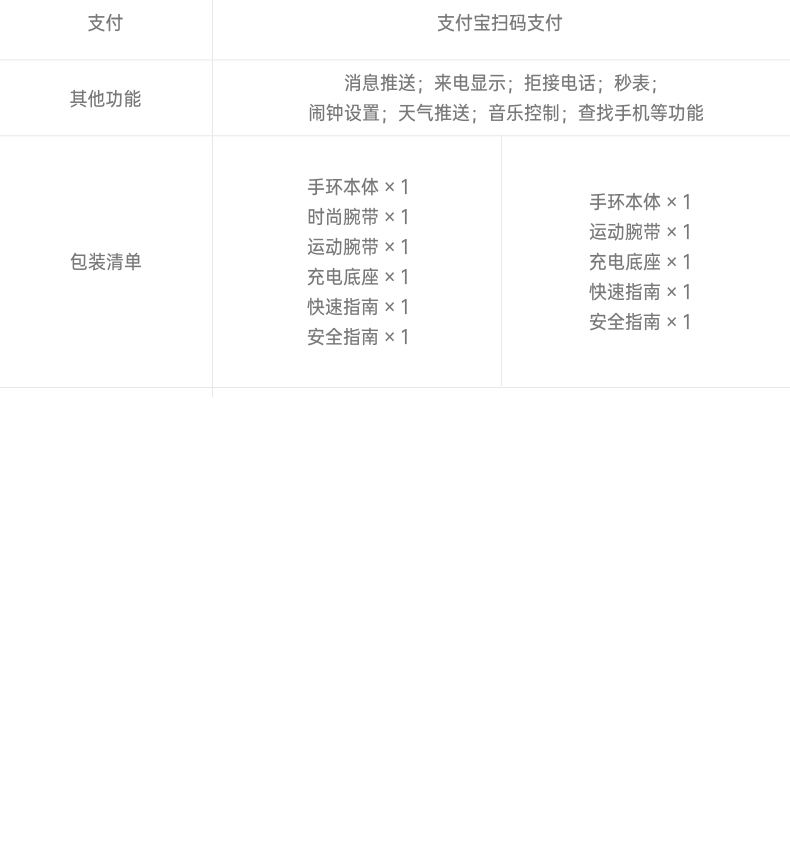 | 支付 | 支付宝扫码支付 | |
|---|---|---|
| 其他功能 | 消息推送；来电显示；拒接电话；秒表；闹钟设置；天气推送；音乐控制；查找手机等功能 | |
| 包装清单 | 手环本体 × 1 时尚腕带 × 1 运动腕带 × 1 充电底座 × 1 快速指南 × 1 安全指南 × 1 | 手环本体 × 1 运动腕带 × 1 充电底座 × 1 快速指南 × 1 安全指南 × 1 |